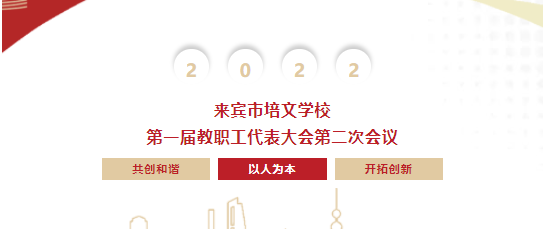 2 0 2 2

来宾市培文学校
第一届教职工代表大会第二次会议

共创和谐
以人为本
开拓创新